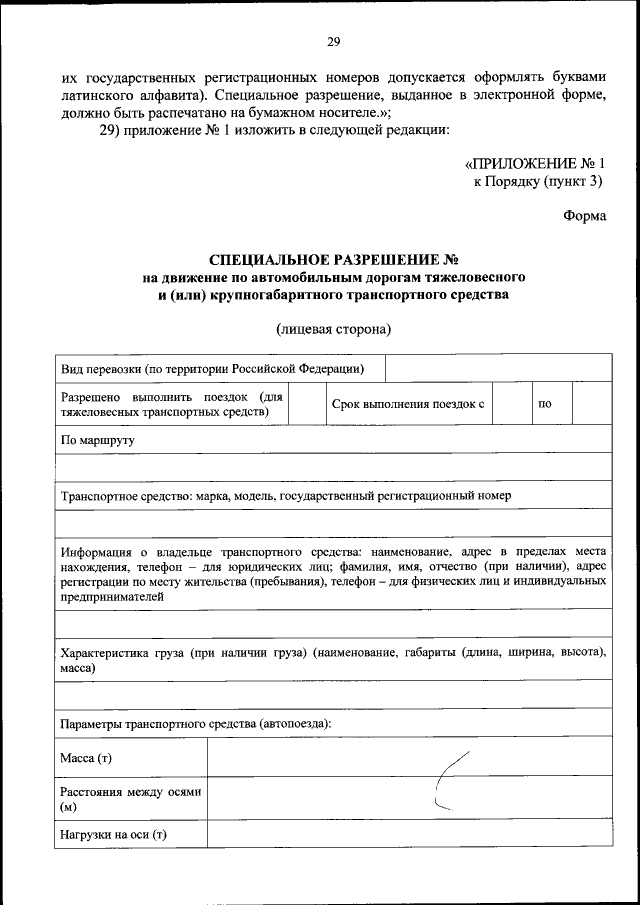 29

их государственных регистрационных номеров допускается оформлять буквами латинского алфавита). Специальное разрешение, выданное в электронной форме, должно быть распечатано на бумажном носителе.»;

29) приложение № 1 изложить в следующей редакции:

«ПРИЛОЖЕНИЕ № 1
к Порядку (пункт 3)

Форма

СПЕЦИАЛЬНОЕ РАЗРЕШЕНИЕ №
на движение по автомобильным дорогам тяжеловесного
и (или) крупногабаритного транспортного средства

(лицевая сторона)

Вид перевозки (по территории Российской Федерации)

Разрешено выполнить поездок (для тяжеловесных транспортных средств)

Срок выполнения поездок с

по

По маршруту

Транспортное средство: марка, модель, государственный регистрационный номер

Информация о владельце транспортного средства: наименование, адрес в пределах места нахождения, телефон – для юридических лиц; фамилия, имя, отчество (при наличии), адрес регистрации по месту жительства (пребывания), телефон – для физических лиц и индивидуальных предпринимателей

Характеристика груза (при наличии груза) (наименование, габариты (длина, ширина, высота), масса)

Параметры транспортного средства (автопоезда):

Масса (т)

Расстояния между осями (м)

Нагрузки на оси (т)